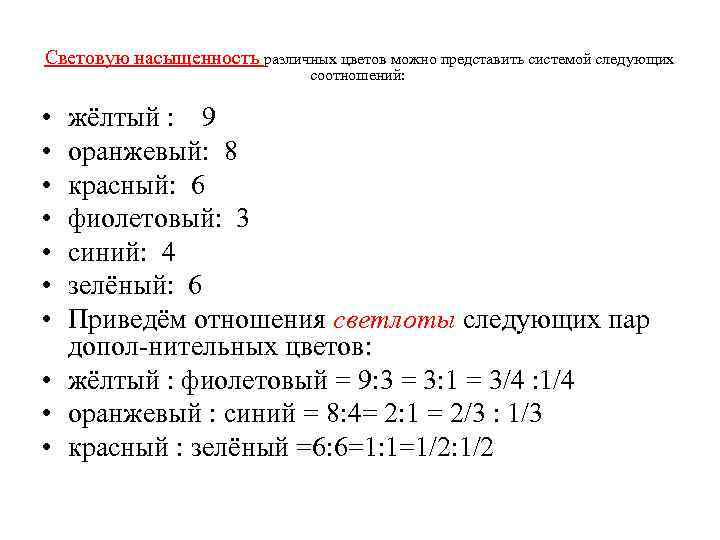 Световую насыщенность различных цветов можно представить системой следующих соотношений:

• жёлтый : 9
• оранжевый: 8
• красный: 6
• фиолетовый: 3
• синий: 4
• зелёный: 6
• Приведём отношения светлоты следующих пар допол-нительных цветов:
• жёлтый : фиолетовый = 9:3 = 3:1 = 3/4 :1/4
• оранжевый : синий = 8:4= 2:1 = 2/3 : 1/3
• красный : зелёный =6:6=1:1=1/2:1/2